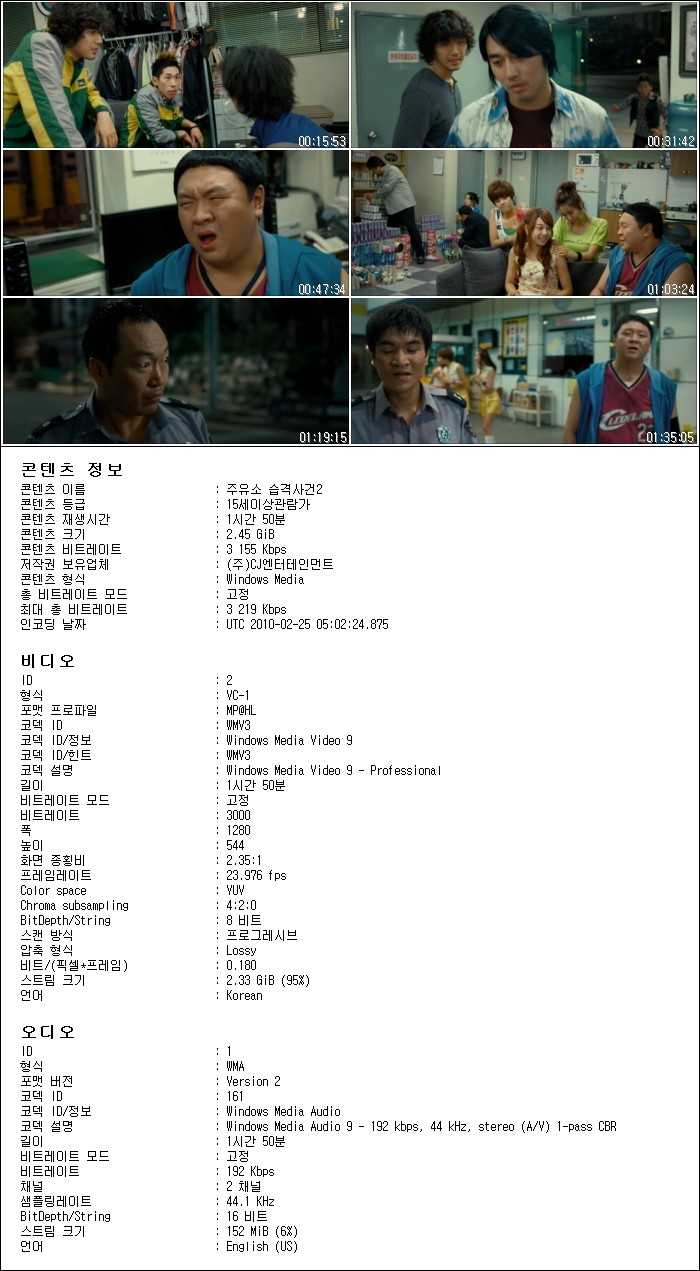 00:15:53

00:31:42

00:47:34

01:03:24

01:19:15

01:35:05

콘텐츠 정보

콘텐츠 이름 : 주유소 습격사건2
콘텐츠 등급 : 15세이상관람가
콘텐츠 재생시간 : 1시간 50분
콘텐츠 크기 : 2.45 GiB
콘텐츠 비트레이트 : 3 155 Kbps
저작권 보유업체 : (주)CJ엔터테인먼트
콘텐츠 형식 : Windows Media
총 비트레이트 모드 : 고정
최대 총 비트레이트 : 3 219 Kbps
인코딩 날짜 : UTC 2010-02-25 05:02:24.875

비디오

ID : 2
형식 : VC-1
포맷 프로파일 : MP@HL
코덱 ID : WMV3
코덱 ID/정보 : Windows Media Video 9
코덱 ID/힌트 : WMV3
코덱 설명 : Windows Media Video 9 - Professional
길이 : 1시간 50분
비트레이트 모드 : 고정
비트레이트 : 3000
폭 : 1280
높이 : 544
화면 종횡비 : 2.35:1
프레임레이트 : 23.976 fps
Color space : YUV
Chroma subsampling : 4:2:0
BitDepth/String : 8 비트
스캔 방식 : 프로그레시브
압축 형식 : Lossy
비트/(픽셀*프레임) : 0.180
스트림 크기 : 2.33 GiB (95%)
언어 : Korean

오디오

ID : 1
형식 : WMA
포맷 버전 : Version 2
코덱 ID : 161
코덱 ID/정보 : Windows Media Audio
코덱 설명 : Windows Media Audio 9 - 192 kbps, 44 kHz, stereo (A/V) 1-pass CBR
길이 : 1시간 50분
비트레이트 모드 : 고정
비트레이트 : 192 Kbps
채널 : 2 채널
샘플링레이트 : 44.1 KHz
BitDepth/String : 16 비트
스트림 크기 : 152 MiB (6%)
언어 : English (US)